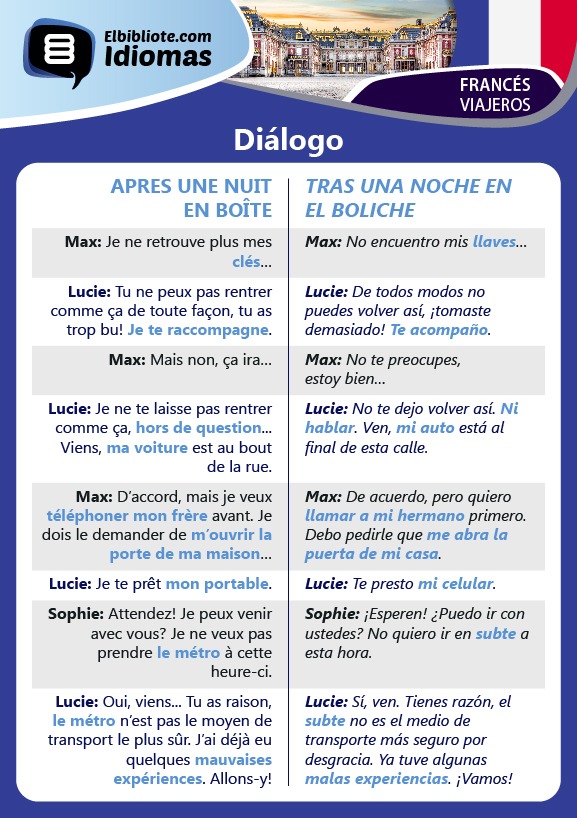 Elbibliote.com
Idiomas

FRANCÉS
VIAJEROS

Diálogo

| APRES UNE NUIT EN BOÎTE | TRAS UNA NOCHE EN EL BOLICHE |
|---|---|
| Max: Je ne retrouve plus mes clés... | Max: No encuentro mis llaves... |
| Lucie: Tu ne peux pas rentrer comme ça de toute façon, tu as trop bu! Je te raccompagne. | Lucie: De todos modos no puedes volver así, ¡tomaste demasiado! Te acompaño. |
| Max: Mais non, ça ira... | Max: No te preocupes, estoy bien... |
| Lucie: Je ne te laisse pas rentrer comme ça, hors de question... Viens, ma voiture est au bout de la rue. | Lucie: No te dejo volver así. Ni hablar. Ven, mi auto está al final de esta calle. |
| Max: D'accord, mais je veux téléphoner mon frère avant. Je dois le demander de m'ouvrir la porte de ma maison... | Max: De acuerdo, pero quiero llamar a mi hermano primero. Debo pedirle que me abra la puerta de mi casa. |
| Lucie: Je te prêt mon portable. | Lucie: Te presto mi celular. |
| Sophie: Attendez! Je peux venir avec vous? Je ne veux pas prendre le métro à cette heure-ci. | Sophie: ¡Esperen! ¿Puedo ir con ustedes? No quiero ir en subte a esta hora. |
| Lucie: Oui, viens... Tu as raison, le métro n'est pas le moyen de transport le plus sûr. J'ai déjà eu quelques mauvaises expériences. Allons-y! | Lucie: Sí, ven. Tienes razón, el subte no es el medio de transporte más seguro por desgracia. Ya tuve algunas malas experiencias. ¡Vamos! |